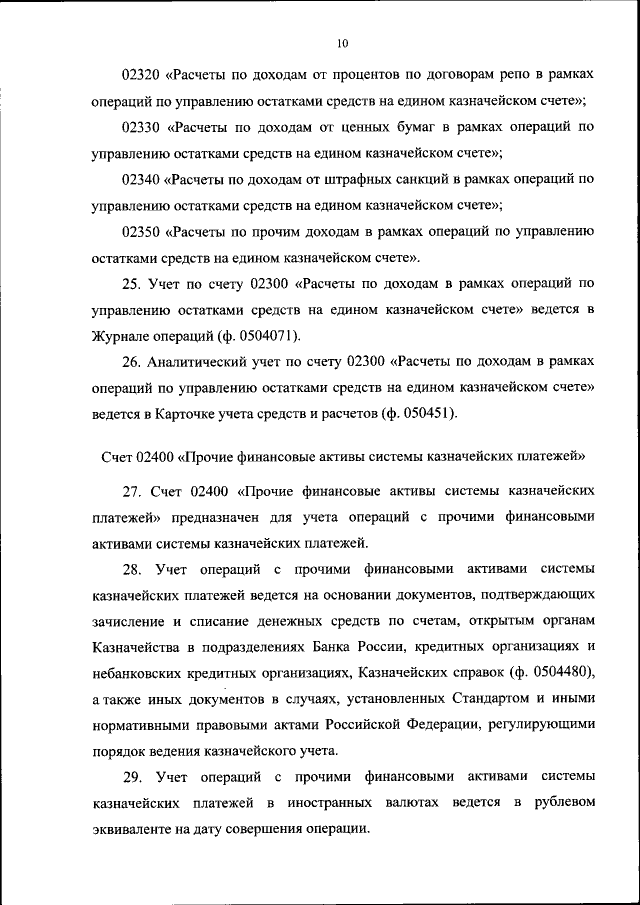 10

02320 «Расчеты по доходам от процентов по договорам репо в рамках операций по управлению остатками средств на едином казначейском счете»;

02330 «Расчеты по доходам от ценных бумаг в рамках операций по управлению остатками средств на едином казначейском счете»;

02340 «Расчеты по доходам от штрафных санкций в рамках операций по управлению остатками средств на едином казначейском счете»;

02350 «Расчеты по прочим доходам в рамках операций по управлению остатками средств на едином казначейском счете».

25. Учет по счету 02300 «Расчеты по доходам в рамках операций по управлению остатками средств на едином казначейском счете» ведется в Журнале операций (ф. 0504071).

26. Аналитический учет по счету 02300 «Расчеты по доходам в рамках операций по управлению остатками средств на едином казначейском счете» ведется в Карточке учета средств и расчетов (ф. 050451).

Счет 02400 «Прочие финансовые активы системы казначейских платежей»

27. Счет 02400 «Прочие финансовые активы системы казначейских платежей» предназначен для учета операций с прочими финансовыми активами системы казначейских платежей.

28. Учет операций с прочими финансовыми активами системы казначейских платежей ведется на основании документов, подтверждающих зачисление и списание денежных средств по счетам, открытым органам Казначейства в подразделениях Банка России, кредитных организациях и небанковских кредитных организациях, Казначейских справок (ф. 0504480), а также иных документов в случаях, установленных Стандартом и иными нормативными правовыми актами Российской Федерации, регулирующими порядок ведения казначейского учета.

29. Учет операций с прочими финансовыми активами системы казначейских платежей в иностранных валютах ведется в рублевом эквиваленте на дату совершения операции.